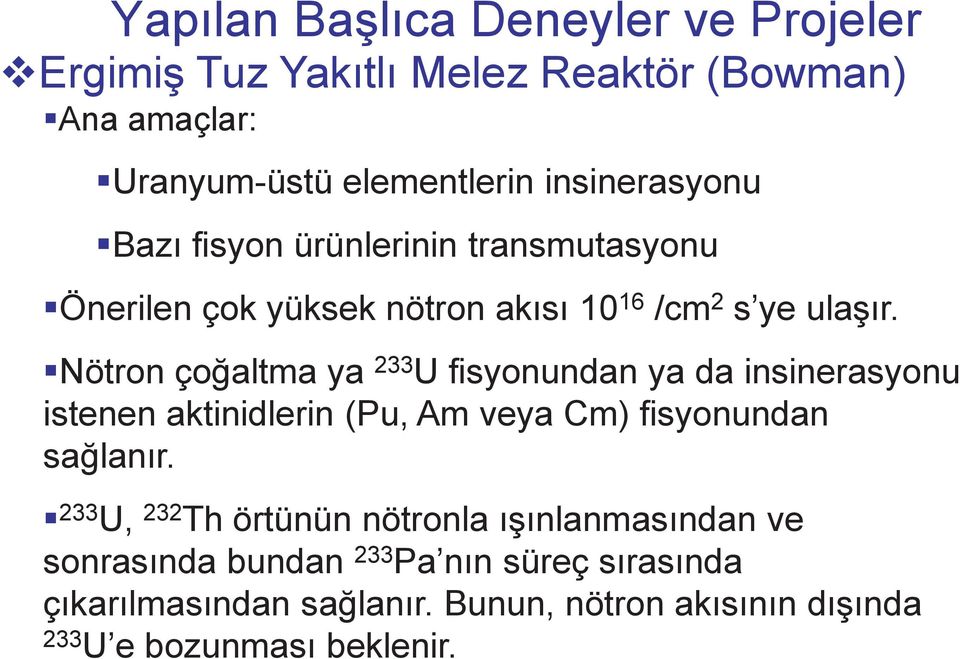 Yapılan Başlıca Deneyler ve Projeler

❖Ergimiş Tuz Yakıtlı Melez Reaktör (Bowman)

▪Ana amaçlar:

▪Uranyum-üstü elementlerin insinerasyonu

▪Bazı fisyon ürünlerinin transmutasyonu

▪Önerilen çok yüksek nötron akısı $10^{16}$ /cm$^2$ s'ye ulaşır.

▪Nötron çoğaltma ya $^{233}$U fisyonundan ya da insinerasyonu istenen aktinidlerin (Pu, Am veya Cm) fisyonundan sağlanır.

▪$^{233}$U, $^{232}$Th örtünün nötronla ışınlanmasından ve sonrasında bundan $^{233}$Pa'nın süreç sırasında çıkarılmasından sağlanır. Bunun, nötron akısının dışında $^{233}$U'e bozunması beklenir.